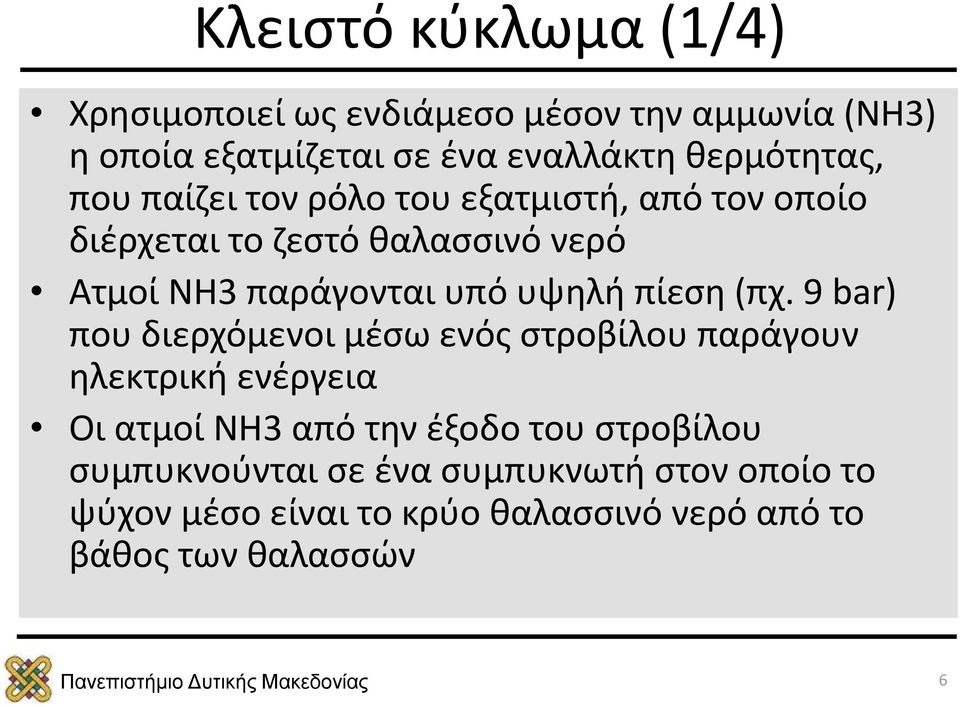 Κλειστό κύκλωμα (1/4)

• Χρησιμοποιεί ως ενδιάμεσο μέσον την αμμωνία (NH3) η οποία εξατμίζεται σε ένα εναλλάκτη θερμότητας, που παίζει τον ρόλο του εξατμιστή, από τον οποίο διέρχεται το ζεστό θαλασσινό νερό

• Ατμοί NH3 παράγονται υπό υψηλή πίεση (πχ. 9 bar) που διερχόμενοι μέσω ενός στροβίλου παράγουν ηλεκτρική ενέργεια

• Οι ατμοί NH3 από την έξοδο του στροβίλου συμπυκνούνται σε ένα συμπυκνωτή στον οποίο το ψύχον μέσο είναι το κρύο θαλασσινό νερό από το βάθος των θαλασσών

Πανεπιστήμιο Δυτικής Μακεδονίας

6